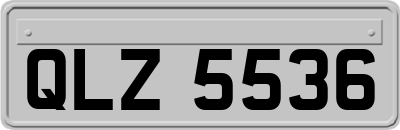 QLZ 5536